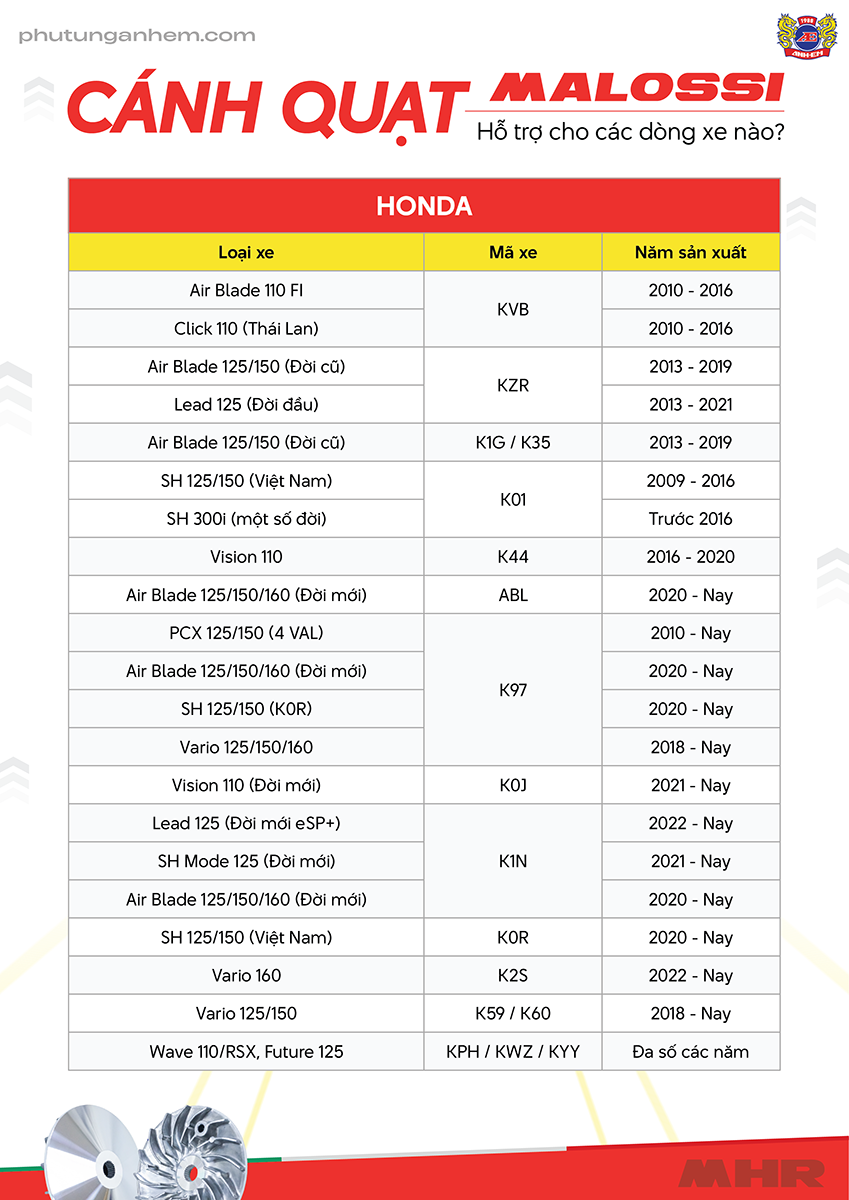 phutunganhem.com

CÁNH QUẠT MALOSSI
Hỗ trợ cho các dòng xe nào?

HONDA

| Loại xe | Mã xe | Năm sản xuất |
|---|---|---|
| Air Blade 110 FI | KVB | 2010 - 2016 |
| Click 110 (Thái Lan) | KVB | 2010 - 2016 |
| Air Blade 125/150 (Đời cũ) | KZR | 2013 - 2019 |
| Lead 125 (Đời đầu) | KZR | 2013 - 2021 |
| Air Blade 125/150 (Đời cũ) | K1G / K35 | 2013 - 2019 |
| SH 125/150 (Việt Nam) | K01 | 2009 - 2016 |
| SH 300i (một số đời) | K01 | Trước 2016 |
| Vision 110 | K44 | 2016 - 2020 |
| Air Blade 125/150/160 (Đời mới) | ABL | 2020 - Nay |
| PCX 125/150 (4 VAL) | K97 | 2010 - Nay |
| Air Blade 125/150/160 (Đời mới) | K97 | 2020 - Nay |
| SH 125/150 (K0R) | K97 | 2020 - Nay |
| Vario 125/150/160 | K97 | 2018 - Nay |
| Vision 110 (Đời mới) | K0J | 2021 - Nay |
| Lead 125 (Đời mới eSP+) | K1N | 2022 - Nay |
| SH Mode 125 (Đời mới) | K1N | 2021 - Nay |
| Air Blade 125/150/160 (Đời mới) | K1N | 2020 - Nay |
| SH 125/150 (Việt Nam) | K0R | 2020 - Nay |
| Vario 160 | K2S | 2022 - Nay |
| Vario 125/150 | K59 / K60 | 2018 - Nay |
| Wave 110/RSX, Future 125 | KPH / KWZ / KYY | Đa số các năm |

MHR